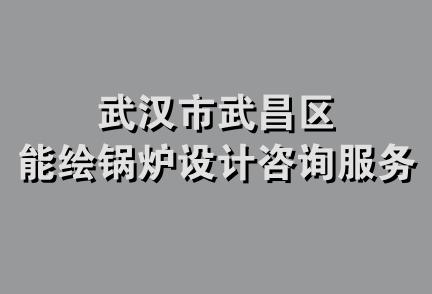 武汉市武昌区
能绘锅炉设计咨询服务